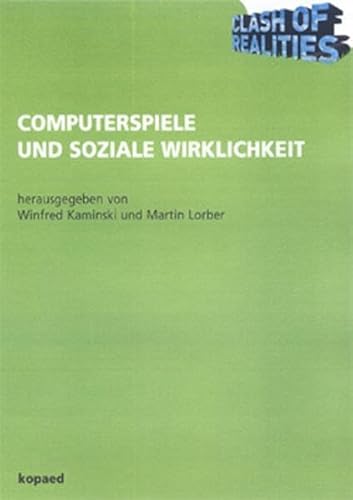 CLASH OF REALITIES

COMPUTERSPIELE UND SOZIALE WIRKLICHKEIT

herausgegeben von
Winfred Kaminski und Martin Lorber

kopaed